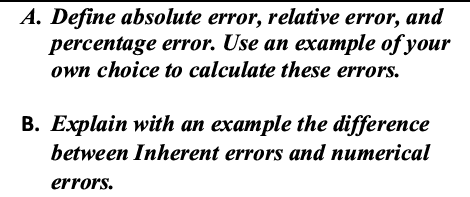 A. Define absolute error, relative error, and percentage error. Use an example of your own choice to calculate these errors.

B. Explain with an example the difference between Inherent errors and numerical errors.